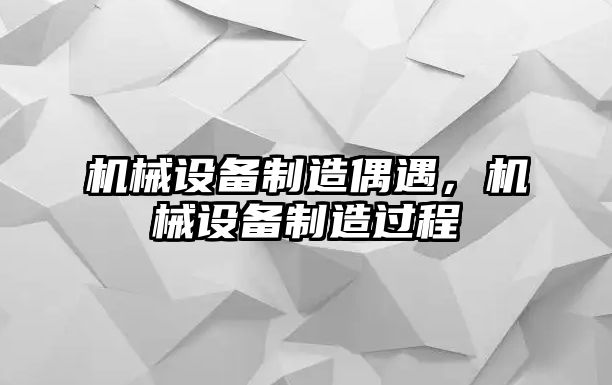 机械设备制造偶遇，机械设备制造过程